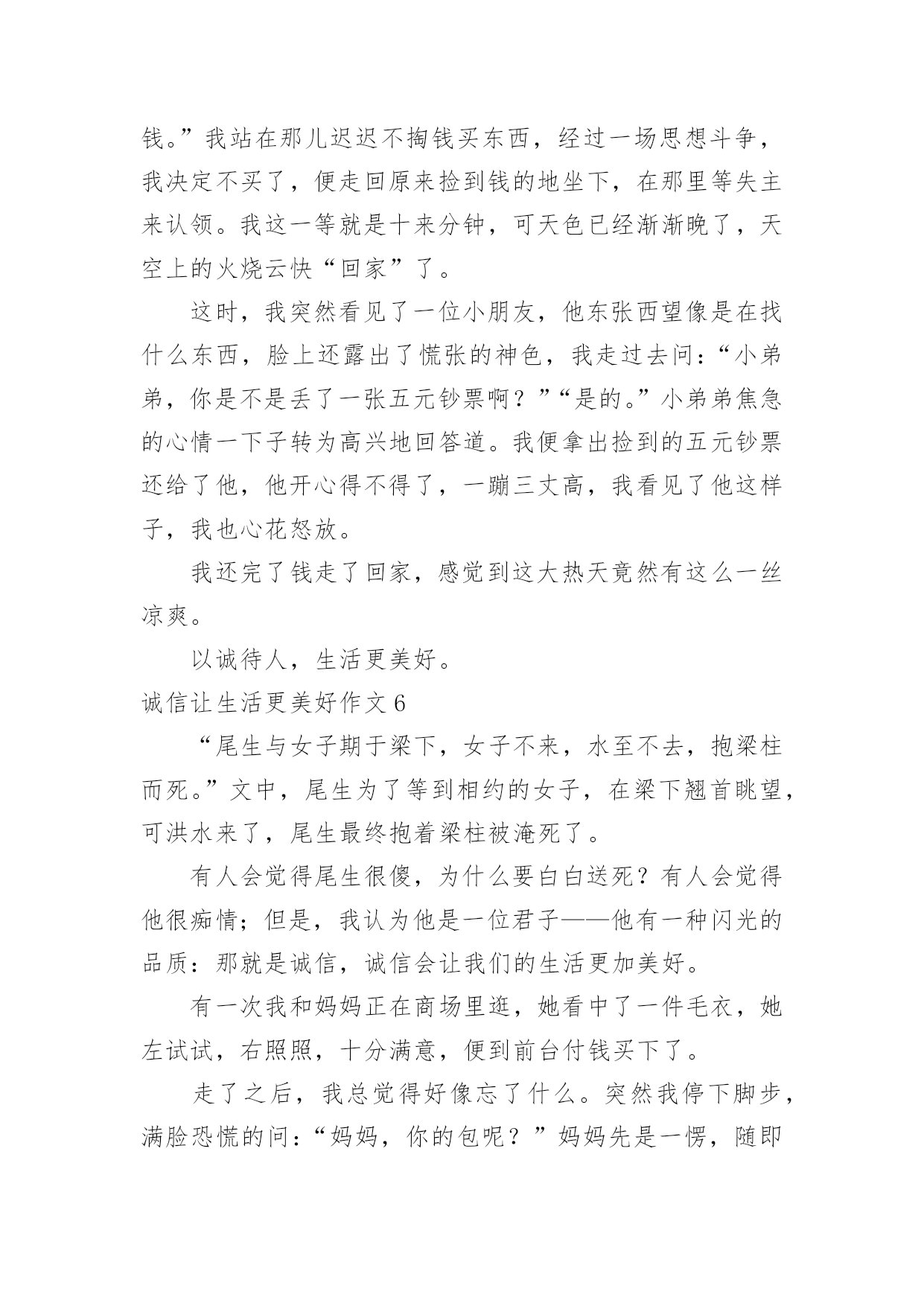 钱。”我站在那儿迟迟不掏钱买东西，经过一场思想斗争，我决定不买了，便走回原来捡到钱的地坐下，在那里等失主来认领。我这一等就是十来分钟，可天色已经渐渐晚了，天空上的火烧云快“回家”了。

这时，我突然看见了一位小朋友，他东张西望像是在找什么东西，脸上还露出了慌张的神色，我走过去问：“小弟弟，你是不是丢了一张五元钞票啊？”“是的。”小弟弟焦急的心情一下子转为高兴地回答道。我便拿出捡到的五元钞票还给了他，他开心得不得了，一蹦三丈高，我看见了他这样子，我也心花怒放。

我还完了钱走了回家，感觉到这大热天竟然有这么一丝凉爽。

以诚待人，生活更美好。

诚信让生活更美好作文 6

“尾生与女子期于梁下，女子不来，水至不去，抱梁柱而死。”文中，尾生为了等到相约的女子，在梁下翘首眺望，可洪水来了，尾生最终抱着梁柱被淹死了。

有人会觉得尾生很傻，为什么要白白送死？有人会觉得他很痴情；但是，我认为他是一位君子——他有一种闪光的品质：那就是诚信，诚信会让我们的生活更加美好。

有一次我和妈妈正在商场里逛，她看中了一件毛衣，她左试试，右照照，十分满意，便到前台付钱买下了。

走了之后，我总觉得好像忘了什么。突然我停下脚步，满脸恐慌的问：“妈妈，你的包呢？”妈妈先是一愣，随即